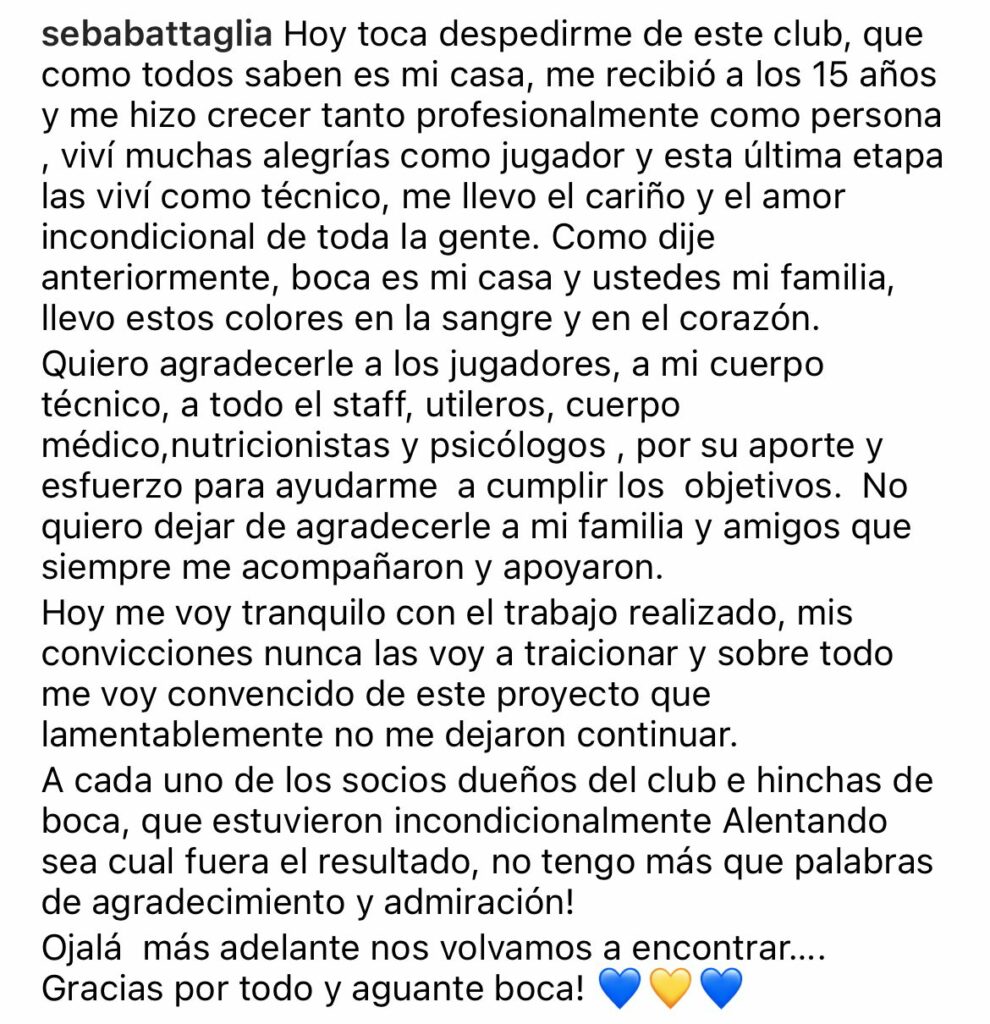 sebabattaglia Hoy toca despedirme de este club, que como todos saben es mi casa, me recibió a los 15 años y me hizo crecer tanto profesionalmente como persona , viví muchas alegrías como jugador y esta última etapa las viví como técnico, me llevo el cariño y el amor incondicional de toda la gente. Como dije anteriormente, boca es mi casa y ustedes mi familia, llevo estos colores en la sangre y en el corazón.
Quiero agradecerle a los jugadores, a mi cuerpo técnico, a todo el staff, utileros, cuerpo médico,nutricionistas y psicólogos , por su aporte y esfuerzo para ayudarme a cumplir los objetivos. No quiero dejar de agradecerle a mi familia y amigos que siempre me acompañaron y apoyaron.
Hoy me voy tranquilo con el trabajo realizado, mis convicciones nunca las voy a traicionar y sobre todo me voy convencido de este proyecto que lamentablemente no me dejaron continuar.
A cada uno de los socios dueños del club e hinchas de boca, que estuvieron incondicionalmente Alentando sea cual fuera el resultado, no tengo más que palabras de agradecimiento y admiración!
Ojalá más adelante nos volvamos a encontrar....
Gracias por todo y aguante boca! 💙💛💙